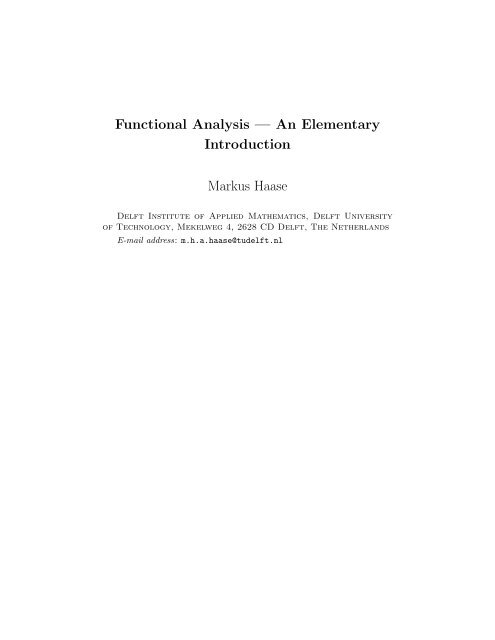 Functional Analysis — An Elementary Introduction

Markus Haase

Delft Institute of Applied Mathematics, Delft University of Technology, Mekelweg 4, 2628 CD Delft, The Netherlands
E-mail address: m.h.a.haase@tudelft.nl